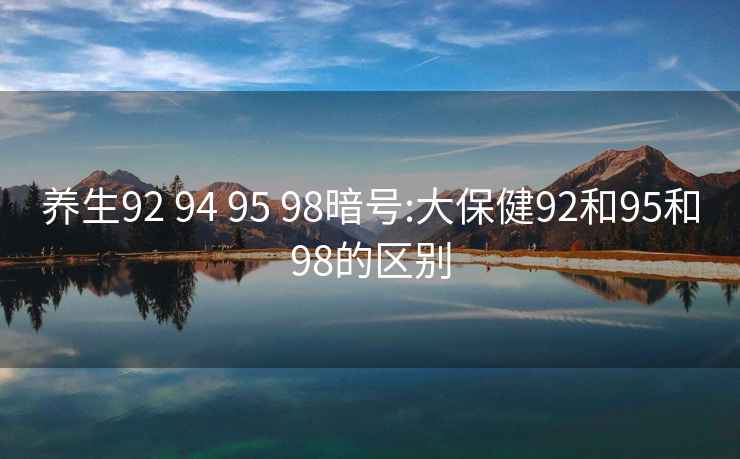 养生92 94 95 98暗号:大保健92和95和98的区别